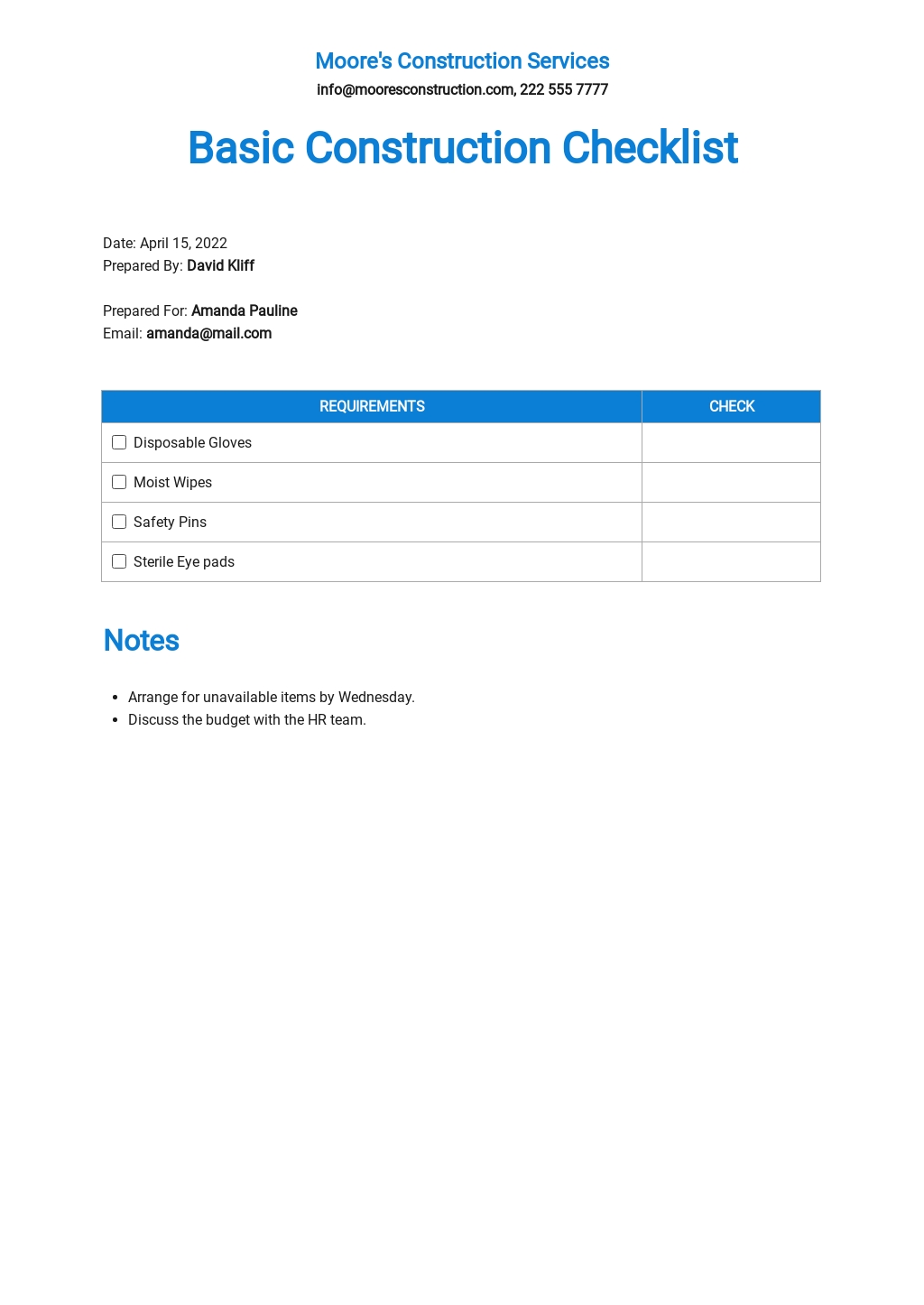 Moore's Construction Services
info@mooresconstruction.com, 222 555 7777

Basic Construction Checklist

Date: April 15, 2022
Prepared By: David Kliff

Prepared For: Amanda Pauline
Email: amanda@mail.com

| REQUIREMENTS | CHECK |
|---|---|
| ☐ Disposable Gloves | |
| ☐ Moist Wipes | |
| ☐ Safety Pins | |
| ☐ Sterile Eye pads | |

Notes

- Arrange for unavailable items by Wednesday.
- Discuss the budget with the HR team.